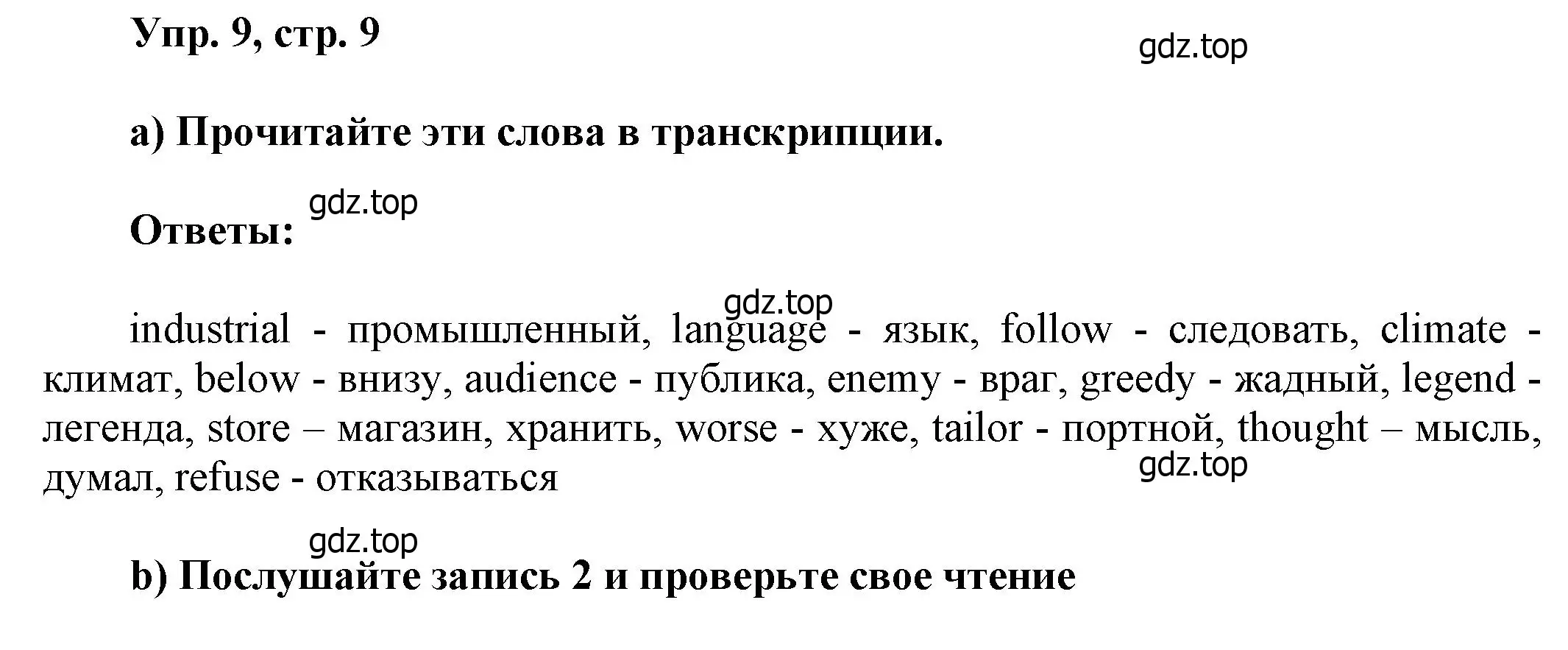 Упр. 9, стр. 9

gdz.top

a) Прочитайте эти слова в транскрипции.

gdz.top

Ответы:

gdz.top

industrial - промышленный, language - язык, follow - следовать, climate - климат, below - внизу, audience - публика, enemy - враг, greedy - жадный, legend - легенда, store – магазин, хранить, worse - хуже, tailor - портной, thought – мысль, думал, refuse - отказываться

gdz.top

gdz.top

b) Послушайте запись 2 и проверьте свое чтение